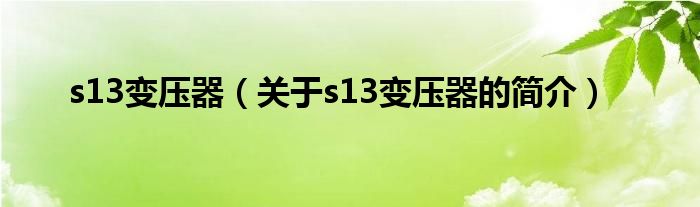 s13变压器（关于s13变压器的简介）